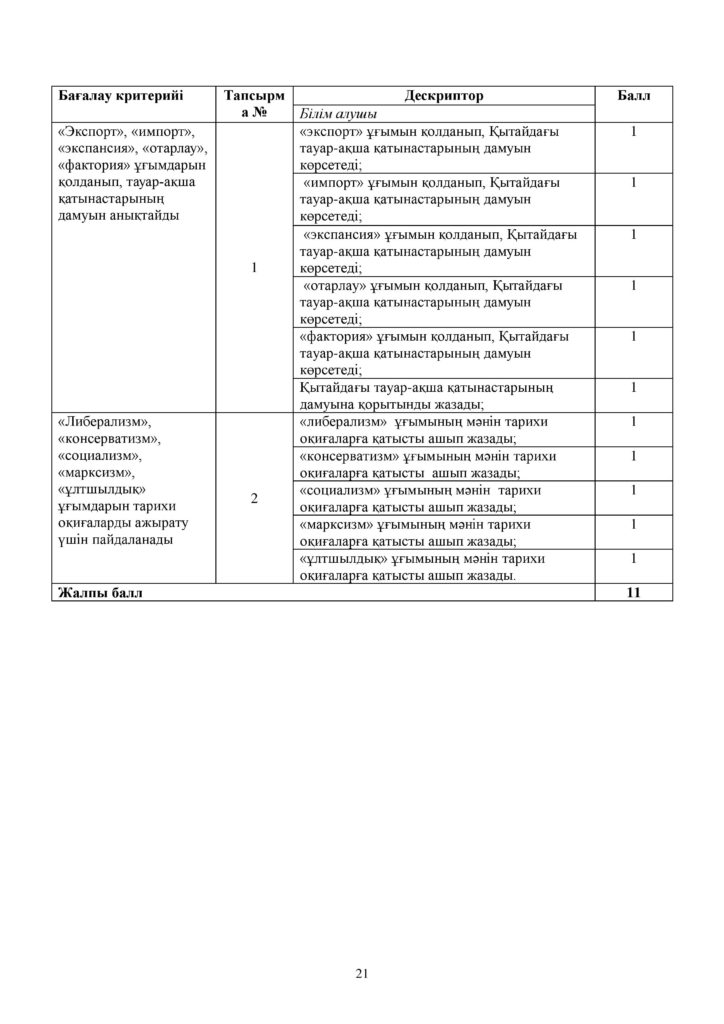 | Бағалау критерийі | Тапсырма № | Дескриптор | Балл |
|---|---|---|---|
| | | Білім алушы | |
| «Экспорт», «импорт», «экспансия», «отарлау», «фактория» ұғымдарын қолданып, тауар-ақша қатынастарының дамуын анықтайды | 1 | «экспорт» ұғымын қолданып, Қытайдағы тауар-ақша қатынастарының дамуын көрсетеді; | 1 |
| | | «импорт» ұғымын қолданып, Қытайдағы тауар-ақша қатынастарының дамуын көрсетеді; | 1 |
| | | «экспансия» ұғымын қолданып, Қытайдағы тауар-ақша қатынастарының дамуын көрсетеді; | 1 |
| | | «отарлау» ұғымын қолданып, Қытайдағы тауар-ақша қатынастарының дамуын көрсетеді; | 1 |
| | | «фактория» ұғымын қолданып, Қытайдағы тауар-ақша қатынастарының дамуын көрсетеді; | 1 |
| | | Қытайдағы тауар-ақша қатынастарының дамуына қорытынды жазады; | 1 |
| «Либерализм», «консерватизм», «социализм», «марксизм», «ұлтшылдық» ұғымдарын тарихи оқиғаларды ажырату үшін пайдаланады | 2 | «либерализм» ұғымының мәнін тарихи оқиғаларға қатысты ашып жазады; | 1 |
| | | «консерватизм» ұғымының мәнін тарихи оқиғаларға қатысты ашып жазады; | 1 |
| | | «социализм» ұғымының мәнін тарихи оқиғаларға қатысты ашып жазады; | 1 |
| | | «марксизм» ұғымының мәнін тарихи оқиғаларға қатысты ашып жазады; | 1 |
| | | «ұлтшылдық» ұғымының мәнін тарихи оқиғаларға қатысты ашып жазады. | 1 |
| Жалпы балл | | | 11 |

21